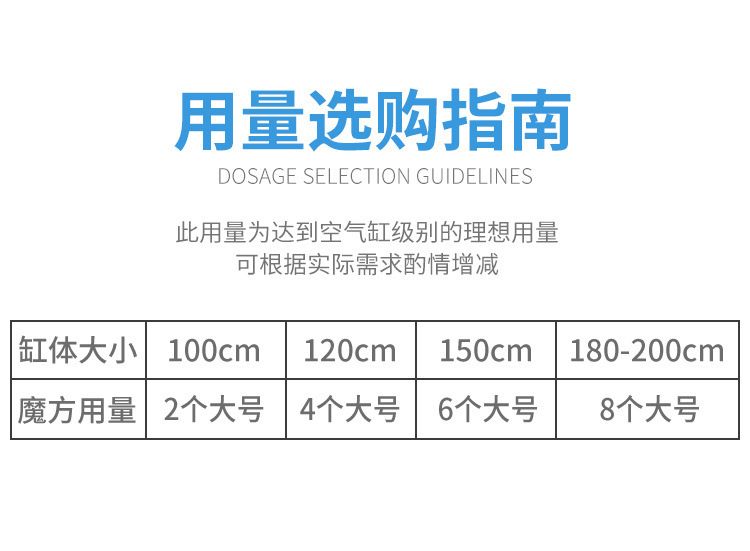 用量选购指南
DOSAGE SELECTION GUIDELINES

此用量为达到空气缸级别的理想用量
可根据实际需求酌情增减

| 缸体大小 | 100cm | 120cm | 150cm | 180-200cm |
|---|---|---|---|---|
| 魔方用量 | 2个大号 | 4个大号 | 6个大号 | 8个大号 |